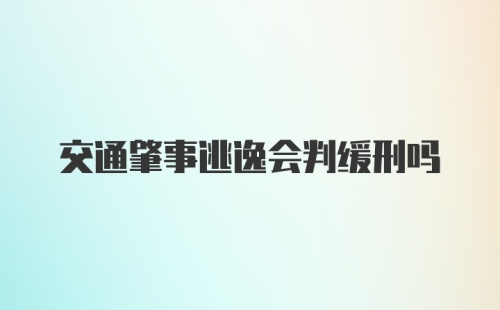 交通肇事逃逸会判缓刑吗